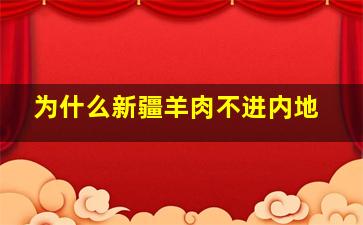 为什么新疆羊肉不进内地